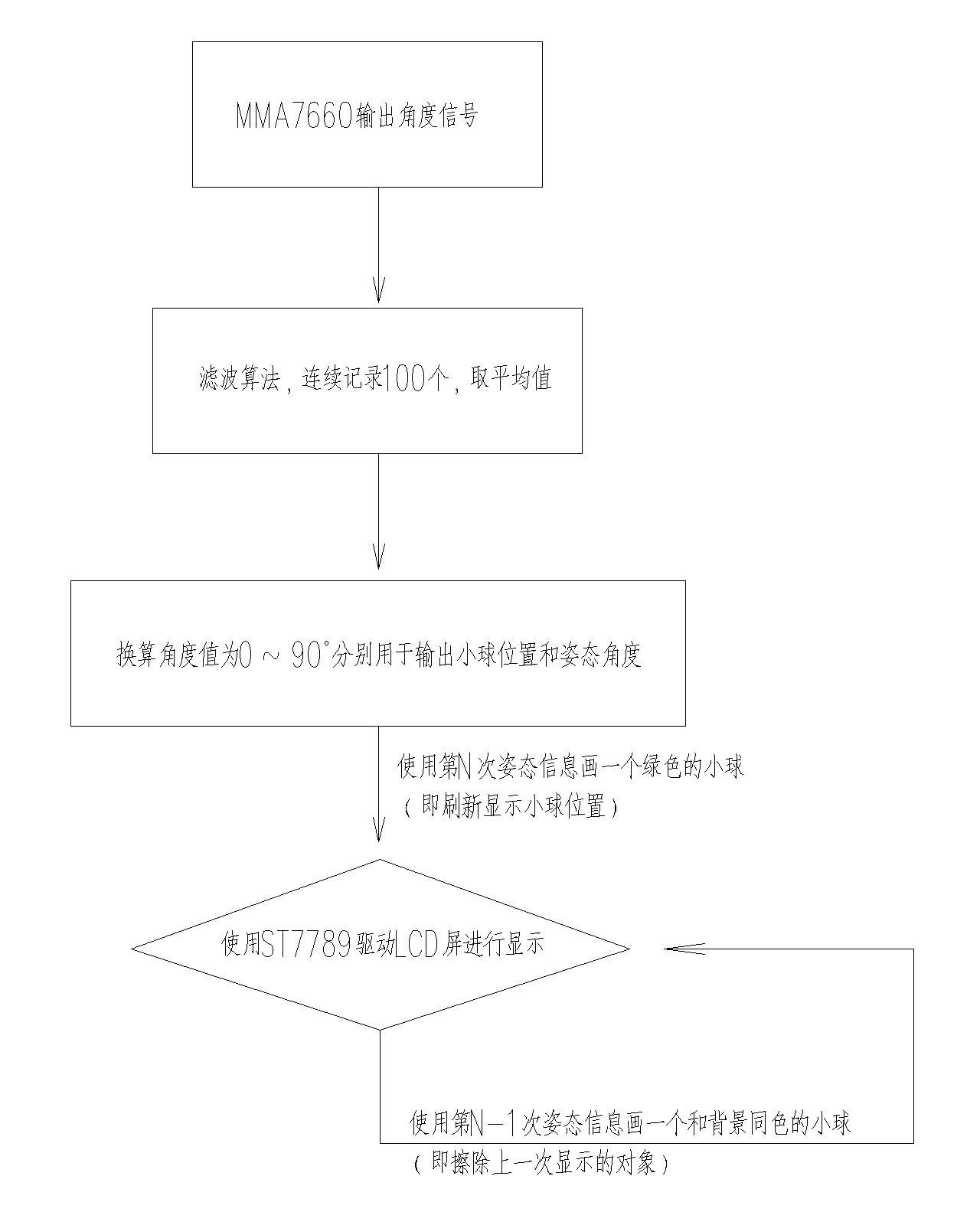 MMA7660输出角度信号

滤波算法，连续记录100个，取平均值

换算角度值为0 ～ 90°分别用于输出小球位置和姿态角度

使用第N次姿态信息画一个绿色的小球
（即刷新显示小球位置）

使用ST7789驱动LCD屏进行显示

使用第N-1次姿态信息画一个和背景同色的小球
（即擦除上一次显示的对象）